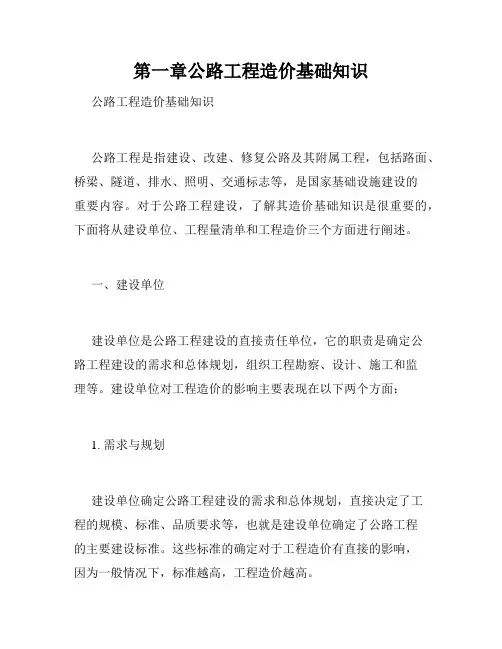 第一章公路工程造价基础知识

公路工程造价基础知识

公路工程是指建设、改建、修复公路及其附属工程，包括路面、桥梁、隧道、排水、照明、交通标志等，是国家基础设施建设的重要内容。对于公路工程建设，了解其造价基础知识是很重要的，下面将从建设单位、工程量清单和工程造价三个方面进行阐述。

一、建设单位

建设单位是公路工程建设的直接责任单位，它的职责是确定公路工程建设的需求和总体规划，组织工程勘察、设计、施工和监理等。建设单位对工程造价的影响主要表现在以下两个方面：

1. 需求与规划

建设单位确定公路工程建设的需求和总体规划，直接决定了工程的规模、标准、品质要求等，也就是建设单位确定了公路工程的主要建设标准。这些标准的确定对于工程造价有直接的影响，因为一般情况下，标准越高，工程造价越高。